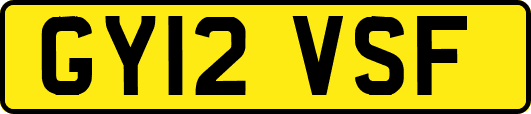 GY12 VSF